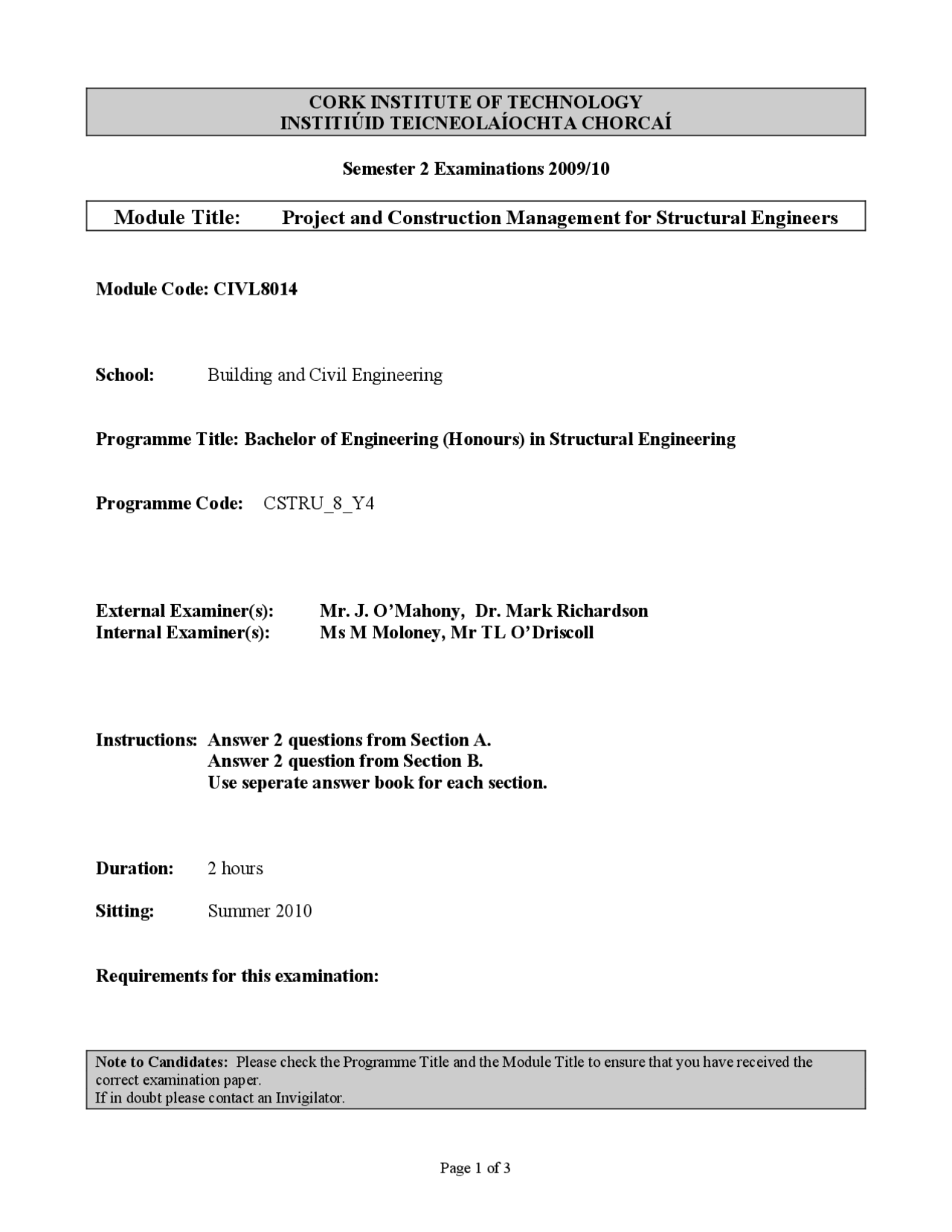 CORK INSTITUTE OF TECHNOLOGY
INSTITIÚID TEICNEOLAÍOCHTA CHORCAÍ

Semester 2 Examinations 2009/10

Module Title: Project and Construction Management for Structural Engineers

Module Code: CIVL8014

School: Building and Civil Engineering

Programme Title: Bachelor of Engineering (Honours) in Structural Engineering

Programme Code: CSTRU_8_Y4

External Examiner(s): Mr. J. O'Mahony, Dr. Mark Richardson
Internal Examiner(s): Ms M Moloney, Mr TL O'Driscoll

Instructions: Answer 2 questions from Section A.
Answer 2 question from Section B.
Use seperate answer book for each section.

Duration: 2 hours

Sitting: Summer 2010

Requirements for this examination:

Note to Candidates: Please check the Programme Title and the Module Title to ensure that you have received the correct examination paper.
If in doubt please contact an Invigilator.

Page 1 of 3